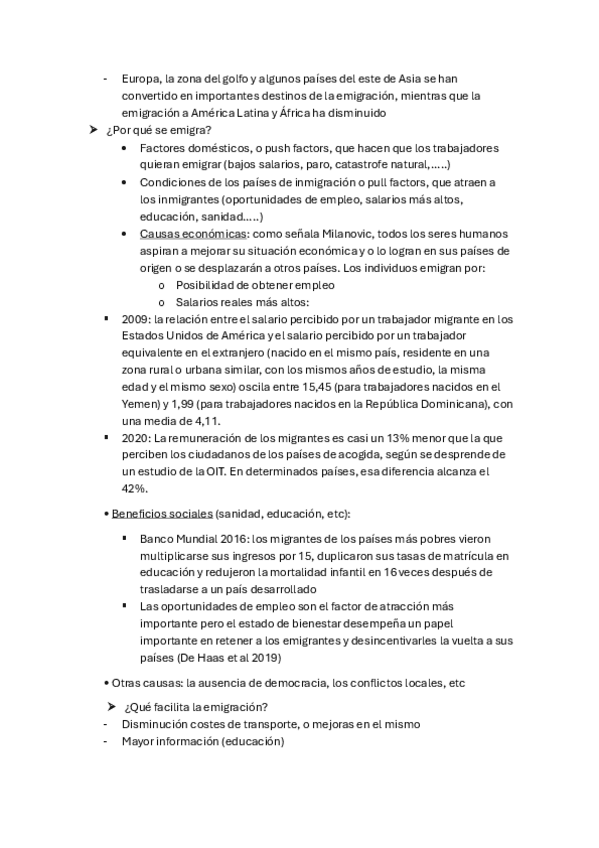 - Europa, la zona del golfo y algunos países del este de Asia se han convertido en importantes destinos de la emigración, mientras que la emigración a América Latina y África ha disminuido

➤ ¿Por qué se emigra?

• Factores domésticos, o push factors, que hacen que los trabajadores quieran emigrar (bajos salarios, paro, catastrofe natural,…..)

• Condiciones de los países de inmigración o pull factors, que atraen a los inmigrantes (oportunidades de empleo, salarios más altos, educación, sanidad…..)

• Causas económicas: como señala Milanovic, todos los seres humanos aspiran a mejorar su situación económica y o lo logran en sus países de origen o se desplazarán a otros países. Los individuos emigran por:

o Posibilidad de obtener empleo

o Salarios reales más altos:

▪ 2009: la relación entre el salario percibido por un trabajador migrante en los Estados Unidos de América y el salario percibido por un trabajador equivalente en el extranjero (nacido en el mismo país, residente en una zona rural o urbana similar, con los mismos años de estudio, la misma edad y el mismo sexo) oscila entre 15,45 (para trabajadores nacidos en el Yemen) y 1,99 (para trabajadores nacidos en la República Dominicana), con una media de 4,11.

▪ 2020: La remuneración de los migrantes es casi un 13% menor que la que perciben los ciudadanos de los países de acogida, según se desprende de un estudio de la OIT. En determinados países, esa diferencia alcanza el 42%.

• Beneficios sociales (sanidad, educación, etc):

▪ Banco Mundial 2016: los migrantes de los países más pobres vieron multiplicarse sus ingresos por 15, duplicaron sus tasas de matrícula en educación y redujeron la mortalidad infantil en 16 veces después de trasladarse a un país desarrollado

▪ Las oportunidades de empleo son el factor de atracción más importante pero el estado de bienestar desempeña un papel importante en retener a los emigrantes y desincentivarles la vuelta a sus países (De Haas et al 2019)

• Otras causas: la ausencia de democracia, los conflictos locales, etc

➤ ¿Qué facilita la emigración?

- Disminución costes de transporte, o mejoras en el mismo
- Mayor información (educación)